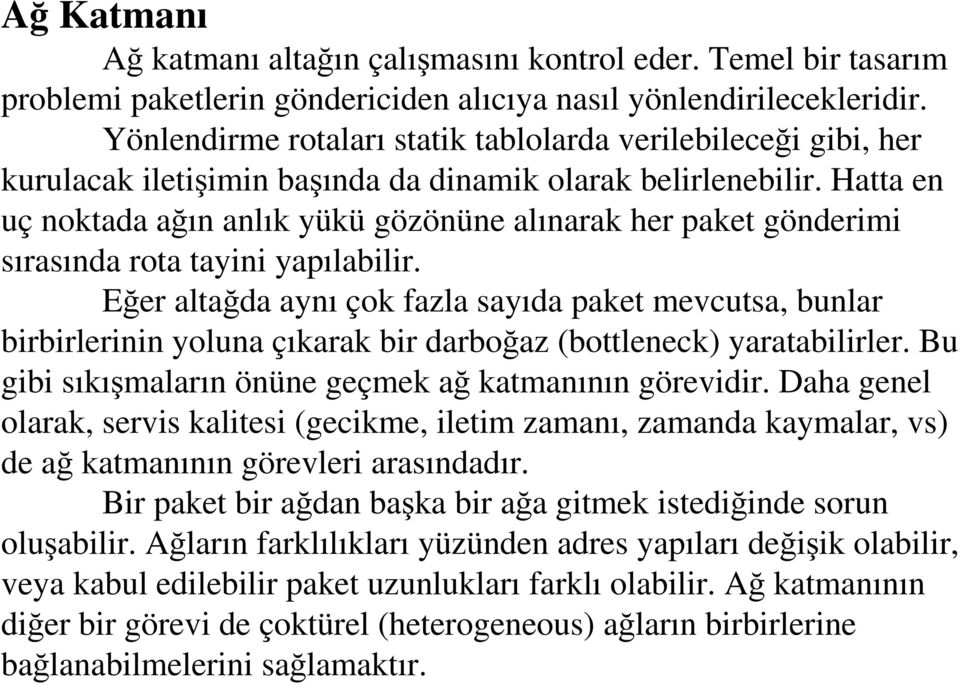 Ağ Katmanı

Ağ katmanı altağın çalışmasını kontrol eder. Temel bir tasarım problemi paketlerin göndericiden alıcıya nasıl yönlendirilecekleridir.

Yönlendirme rotaları statik tablolarda verilebileceği gibi, her kurulacak iletişimin başında da dinamik olarak belirlenebilir. Hatta en uç noktada ağın anlık yükü gözönüne alınarak her paket gönderimi sırasında rota tayini yapılabilir.

Eğer altağda aynı çok fazla sayıda paket mevcutsa, bunlar birbirlerinin yoluna çıkarak bir darboğaz (bottleneck) yaratabilirler. Bu gibi sıkışmaların önüne geçmek ağ katmanının görevidir. Daha genel olarak, servis kalitesi (gecikme, iletim zamanı, zamanda kaymalar, vs) de ağ katmanının görevleri arasındadır.

Bir paket bir ağdan başka bir ağa gitmek istediğinde sorun oluşabilir. Ağların farklılıkları yüzünden adres yapıları değişik olabilir, veya kabul edilebilir paket uzunlukları farklı olabilir. Ağ katmanının diğer bir görevi de çoktürel (heterogeneous) ağların birbirlerine bağlanabilmelerini sağlamaktır.